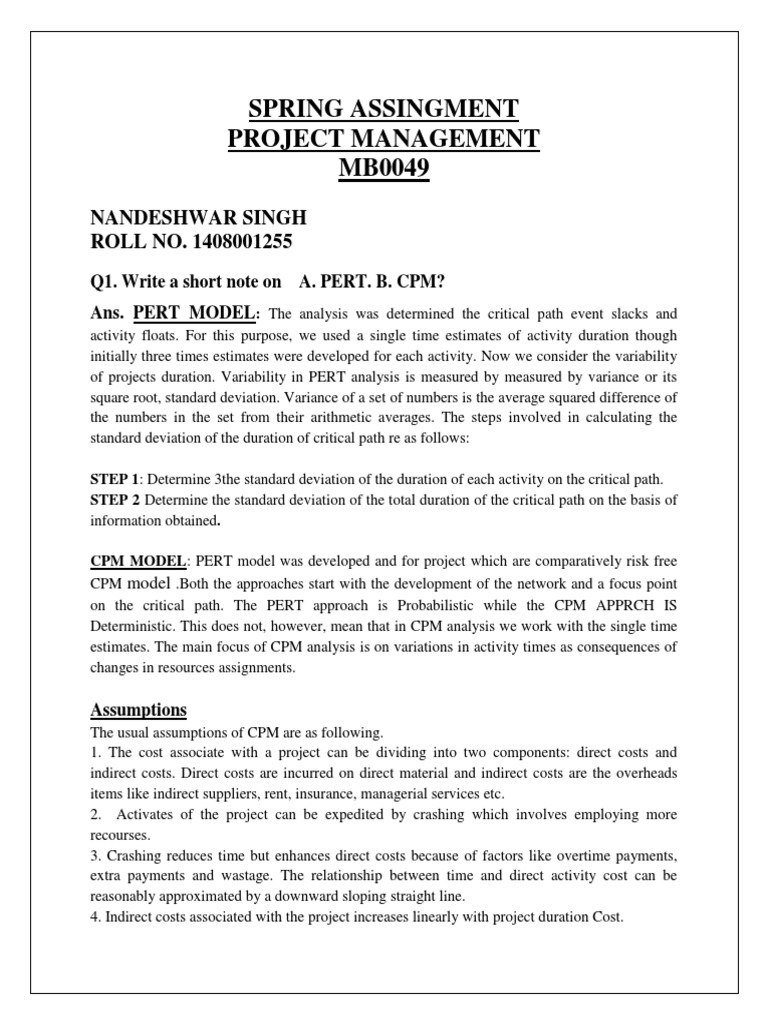 SPRING ASSINGMENT
PROJECT MANAGEMENT
MB0049

NANDESHWAR SINGH
ROLL NO. 1408001255

Q1. Write a short note on A. PERT. B. CPM?

Ans. PERT MODEL: The analysis was determined the critical path event slacks and activity floats. For this purpose, we used a single time estimates of activity duration though initially three times estimates were developed for each activity. Now we consider the variability of projects duration. Variability in PERT analysis is measured by measured by variance or its square root, standard deviation. Variance of a set of numbers is the average squared difference of the numbers in the set from their arithmetic averages. The steps involved in calculating the standard deviation of the duration of critical path re as follows:

STEP 1: Determine 3the standard deviation of the duration of each activity on the critical path.
STEP 2 Determine the standard deviation of the total duration of the critical path on the basis of information obtained.

CPM MODEL: PERT model was developed and for project which are comparatively risk free CPM model .Both the approaches start with the development of the network and a focus point on the critical path. The PERT approach is Probabilistic while the CPM APPRCH IS Deterministic. This does not, however, mean that in CPM analysis we work with the single time estimates. The main focus of CPM analysis is on variations in activity times as consequences of changes in resources assignments.

Assumptions
The usual assumptions of CPM are as following.
1. The cost associate with a project can be dividing into two components: direct costs and indirect costs. Direct costs are incurred on direct material and indirect costs are the overheads items like indirect suppliers, rent, insurance, managerial services etc.
2. Activates of the project can be expedited by crashing which involves employing more recourses.
3. Crashing reduces time but enhances direct costs because of factors like overtime payments, extra payments and wastage. The relationship between time and direct activity cost can be reasonably approximated by a downward sloping straight line.
4. Indirect costs associated with the project increases linearly with project duration Cost.